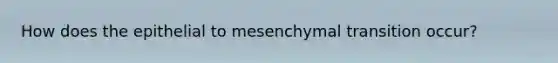 How does the epithelial to mesenchymal transition occur?